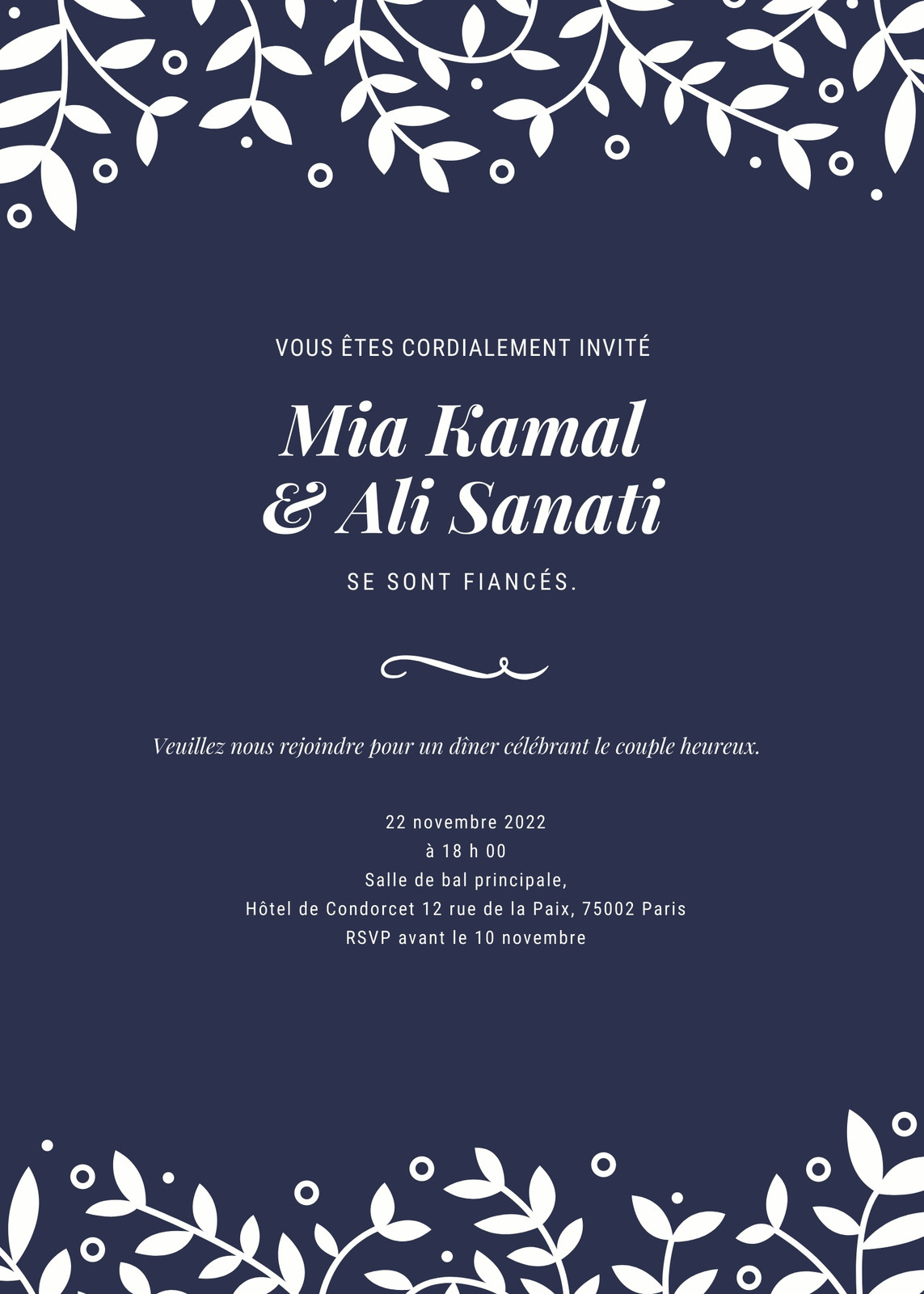 VOUS ÊTES CORDIALEMENT INVITÉ

Mia Kamal
& Ali Sanati

SE SONT FIANCÉS.

Veuillez nous rejoindre pour un dîner célébrant le couple heureux.

22 novembre 2022
à 18 h 00
Salle de bal principale,
Hôtel de Condorcet 12 rue de la Paix, 75002 Paris
RSVP avant le 10 novembre